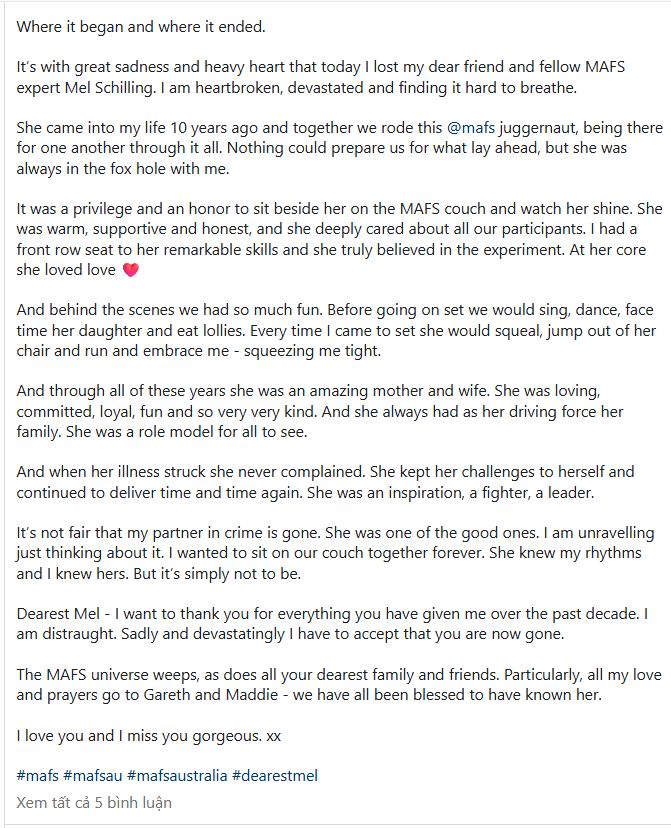 Where it began and where it ended.

It's with great sadness and heavy heart that today I lost my dear friend and fellow MAFS expert Mel Schilling. I am heartbroken, devastated and finding it hard to breathe.

She came into my life 10 years ago and together we rode this @mafs juggernaut, being there for one another through it all. Nothing could prepare us for what lay ahead, but she was always in the fox hole with me.

It was a privilege and an honor to sit beside her on the MAFS couch and watch her shine. She was warm, supportive and honest, and she deeply cared about all our participants. I had a front row seat to her remarkable skills and she truly believed in the experiment. At her core she loved love 💗

And behind the scenes we had so much fun. Before going on set we would sing, dance, face time her daughter and eat lollies. Every time I came to set she would squeal, jump out of her chair and run and embrace me - squeezing me tight.

And through all of these years she was an amazing mother and wife. She was loving, committed, loyal, fun and so very very kind. And she always had as her driving force her family. She was a role model for all to see.

And when her illness struck she never complained. She kept her challenges to herself and continued to deliver time and time again. She was an inspiration, a fighter, a leader.

It's not fair that my partner in crime is gone. She was one of the good ones. I am unravelling just thinking about it. I wanted to sit on our couch together forever. She knew my rhythms and I knew hers. But it's simply not to be.

Dearest Mel - I want to thank you for everything you have given me over the past decade. I am distraught. Sadly and devastatingly I have to accept that you are now gone.

The MAFS universe weeps, as does all your dearest family and friends. Particularly, all my love and prayers go to Gareth and Maddie - we have all been blessed to have known her.

I love you and I miss you gorgeous. xx

#mafs #mafsau #mafsaustralia #dearestmel

Xem tất cả 5 bình luận